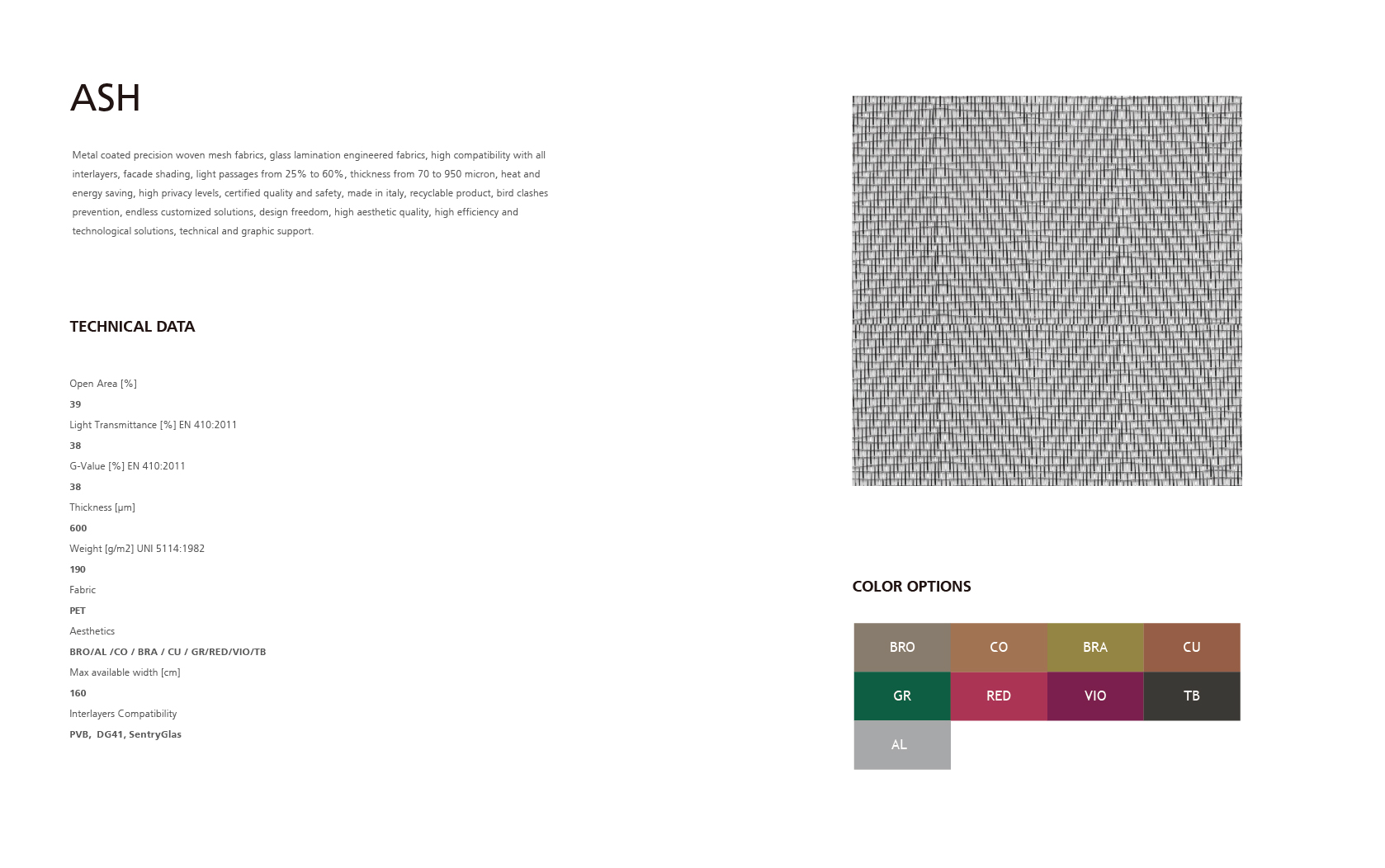 ASH

Metal coated precision woven mesh fabrics, glass lamination engineered fabrics, high compatibility with all interlayers, facade shading, light passages from 25% to 60%, thickness from 70 to 950 micron, heat and energy saving, high privacy levels, certified quality and safety, made in italy, recyclable product, bird clashes prevention, endless customized solutions, design freedom, high aesthetic quality, high efficiency and technological solutions, technical and graphic support.

TECHNICAL DATA

Open Area [%]
39
Light Transmittance [%] EN 410:2011
38
G-Value [%] EN 410:2011
38
Thickness [µm]
600
Weight [g/m2] UNI 5114:1982
190
Fabric
PET
Aesthetics
BRO/AL /CO / BRA / CU / GR/RED/VIO/TB
Max available width [cm]
160
Interlayers Compatibility
PVB, DG41, SentryGlas

COLOR OPTIONS

| BRO | CO | BRA | CU |
|---|---|---|---|
| GR | RED | VIO | TB |
| AL | | | |